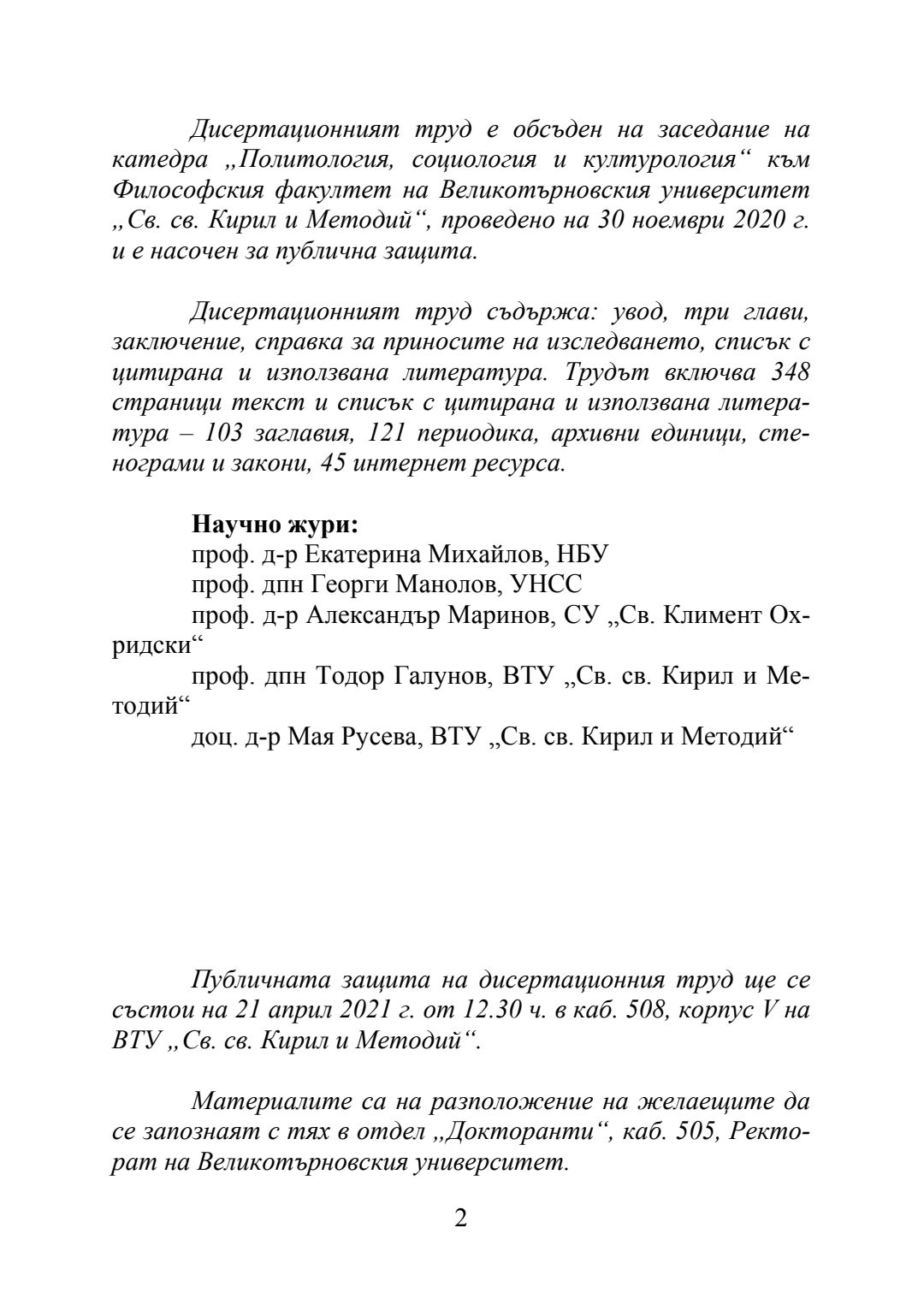 Дисертационният труд е обсъден на заседание на катедра „Политология, социология и културология“ към Философския факултет на Великотърновския университет „Св. св. Кирил и Методий“, проведено на 30 ноември 2020 г. и е насочен за публична защита.

Дисертационният труд съдържа: увод, три глави, заключение, справка за приносите на изследването, списък с цитирана и използвана литература. Трудът включва 348 страници текст и списък с цитирана и използвана литература – 103 заглавия, 121 периодика, архивни единици, стенограми и закони, 45 интернет ресурса.

**Научно жури:**
проф. д-р Екатерина Михайлов, НБУ
проф. дпн Георги Манолов, УНСС
проф. д-р Александър Маринов, СУ „Св. Климент Охридски“
проф. дпн Тодор Галунов, ВТУ „Св. св. Кирил и Методий“
доц. д-р Мая Русева, ВТУ „Св. св. Кирил и Методий“

Публичната защита на дисертационния труд ще се състои на 21 април 2021 г. от 12.30 ч. в каб. 508, корпус V на ВТУ „Св. св. Кирил и Методий“.

Материалите са на разположение на желаещите да се запознаят с тях в отдел „Докторанти“, каб. 505, Ректорат на Великотърновския университет.

2